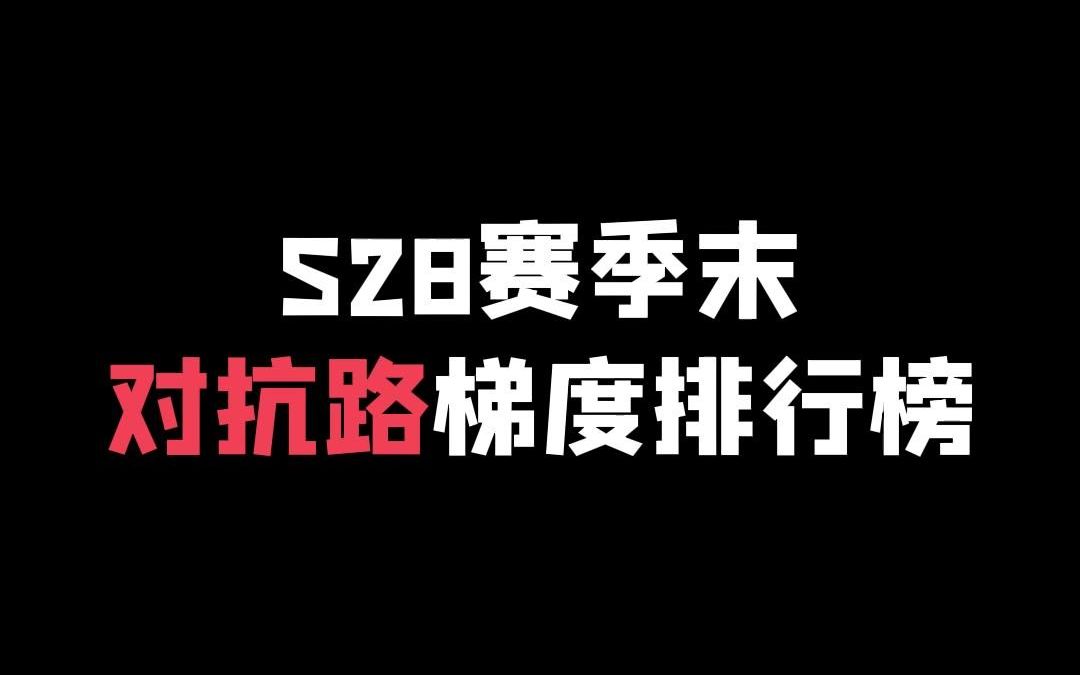 S28赛季末
对抗路梯度排行榜